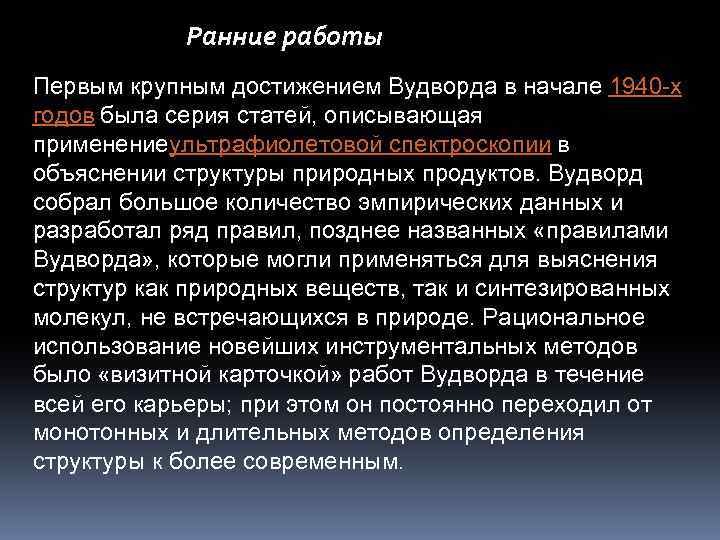 Ранние работы

Первым крупным достижением Вудворда в начале 1940-х годов была серия статей, описывающая применениеультрафиолетовой спектроскопии в объяснении структуры природных продуктов. Вудворд собрал большое количество эмпирических данных и разработал ряд правил, позднее названных «правилами Вудворда», которые могли применяться для выяснения структур как природных веществ, так и синтезированных молекул, не встречающихся в природе. Рациональное использование новейших инструментальных методов было «визитной карточкой» работ Вудворда в течение всей его карьеры; при этом он постоянно переходил от монотонных и длительных методов определения структуры к более современным.